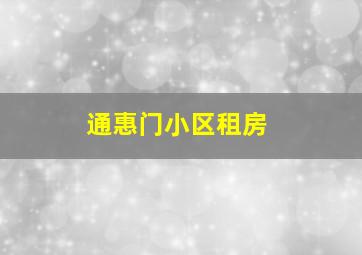 通惠门小区租房